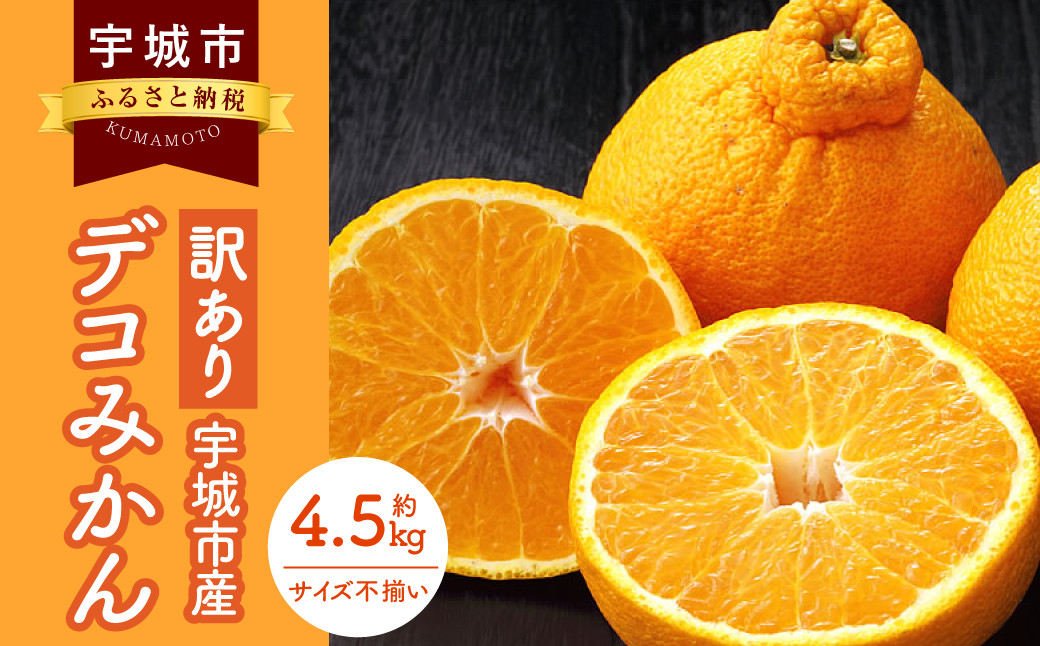 宇城市
ふるさと納税
KUMAMOTO

訳あり
宇城市産
デコみかん

約4.5kg
サイズ不揃い